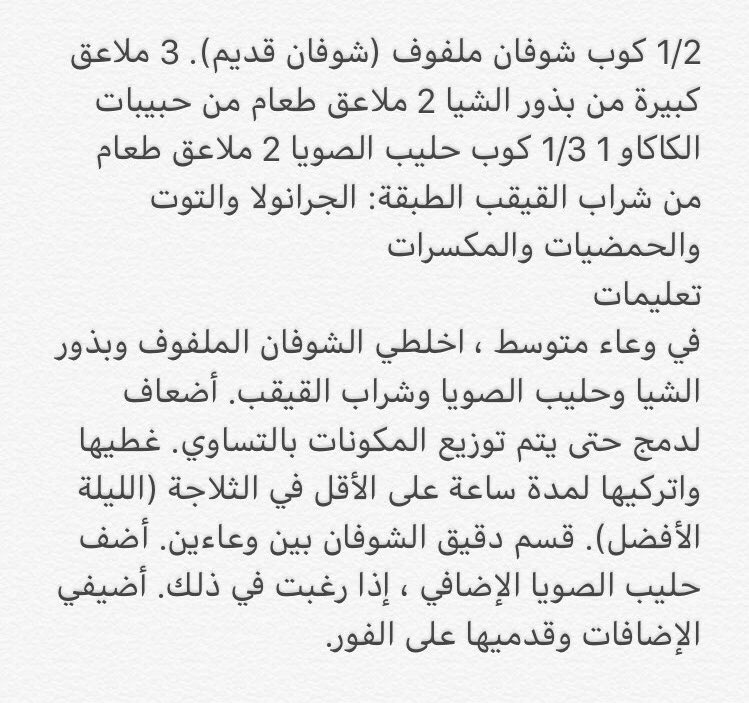 1/2 كوب شوفان ملفوف (شوفان قديم). 3 ملاعق كبيرة من بذور الشيا 2 ملاعق طعام من حبيبات الكاكاو 1 1/3 كوب حليب الصويا 2 ملاعق طعام من شراب القيقب الطبقة: الجرانولا والتوت والحمضيات والمكسرات
تعليمات
في وعاء متوسط ، اخلطي الشوفان الملفوف وبذور الشيا وحليب الصويا وشراب القيقب. أضعاف لدمج حتى يتم توزيع المكونات بالتساوي. غطيها واتركيها لمدة ساعة على الأقل في الثلاجة (الليلة الأفضل). قسم دقيق الشوفان بين وعاءين. أضف حليب الصويا الإضافي ، إذا رغبت في ذلك. أضيفي الإضافات وقدميها على الفور.